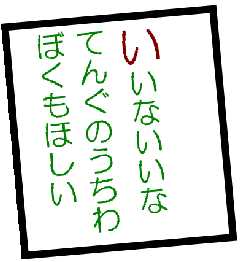 いいないいな
てんぐのうちわ
ぼくもほしい